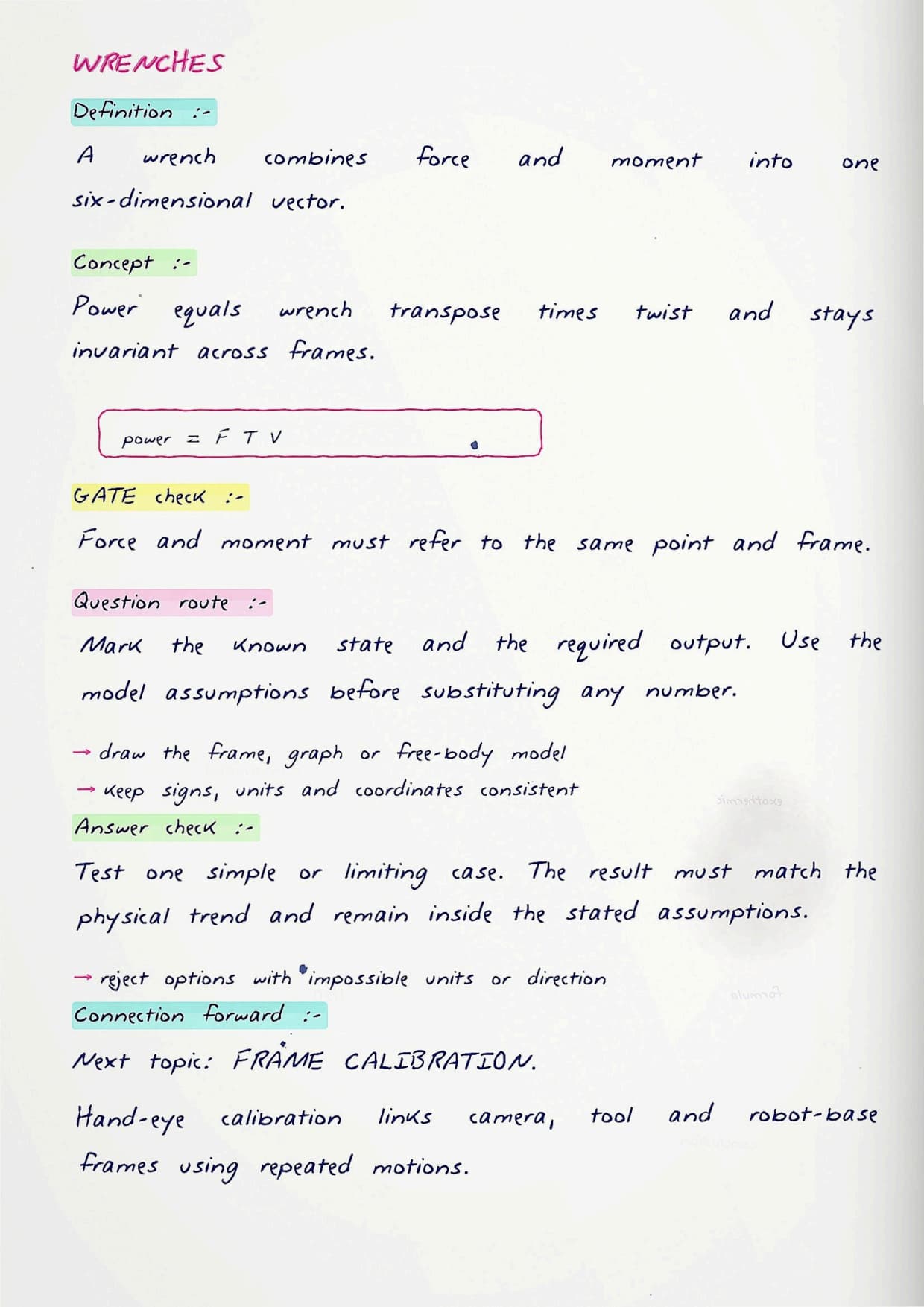 WRENCHES

Definition :-

A wrench combines force and moment into one six-dimensional vector.

Concept :-

Power equals wrench transpose times twist and stays invariant across frames.

power = F T V

GATE check :-

Force and moment must refer to the same point and frame.

Question route :-

Mark the known state and the required output. Use the model assumptions before substituting any number.

→ draw the frame, graph or free-body model
→ keep signs, units and coordinates consistent

Answer check :-

Test one simple or limiting case. The result must match the physical trend and remain inside the stated assumptions.

→ reject options with impossible units or direction

Connection forward :-

Next topic: FRAME CALIBRATION.

Hand-eye calibration links camera, tool and robot-base frames using repeated motions.